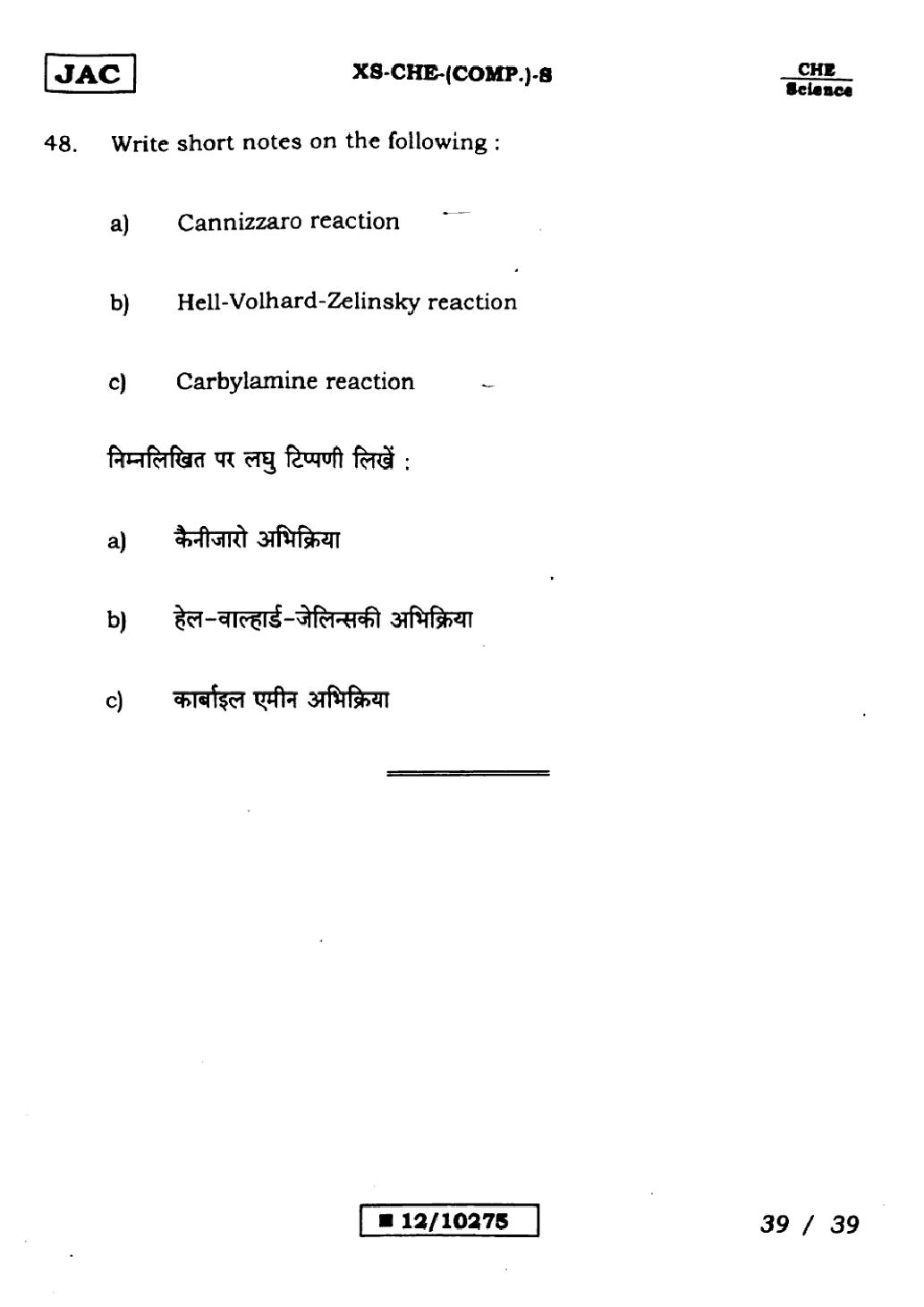 JAC

XS-CHE-(COMP.)-S

CHE
Science

48. Write short notes on the following :

a) Cannizzaro reaction

b) Hell-Volhard-Zelinsky reaction

c) Carbylamine reaction

निम्नलिखित पर लघु टिप्पणी लिखें :

a) कैनीजारो अभिक्रिया

b) हेल-वाल्हार्ड-जेलिन्सकी अभिक्रिया

c) कार्बाइल एमीन अभिक्रिया

■ 12/10275

39 / 39